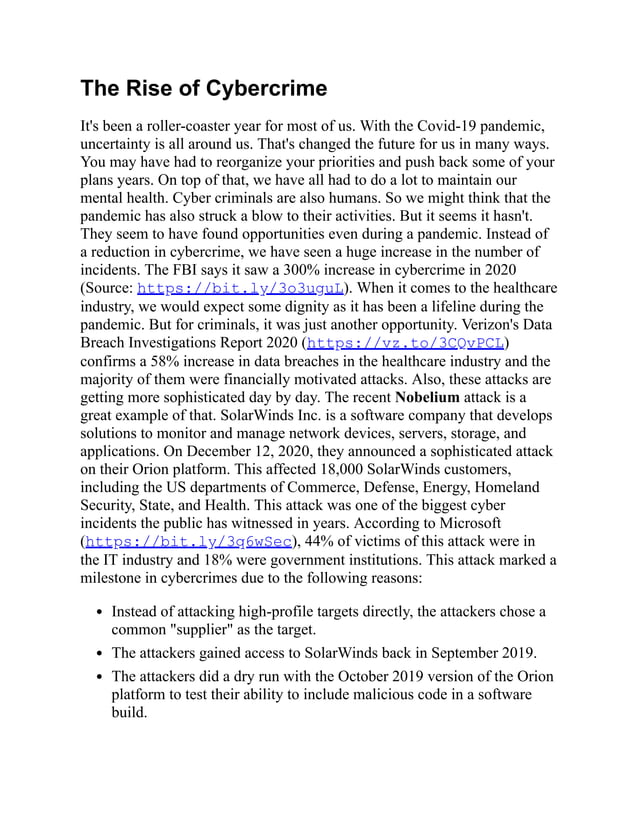 The Rise of Cybercrime

It's been a roller-coaster year for most of us. With the Covid-19 pandemic, uncertainty is all around us. That's changed the future for us in many ways. You may have had to reorganize your priorities and push back some of your plans years. On top of that, we have all had to do a lot to maintain our mental health. Cyber criminals are also humans. So we might think that the pandemic has also struck a blow to their activities. But it seems it hasn't. They seem to have found opportunities even during a pandemic. Instead of a reduction in cybercrime, we have seen a huge increase in the number of incidents. The FBI says it saw a 300% increase in cybercrime in 2020 (Source: https://bit.ly/3o3uguL). When it comes to the healthcare industry, we would expect some dignity as it has been a lifeline during the pandemic. But for criminals, it was just another opportunity. Verizon's Data Breach Investigations Report 2020 (https://vz.to/3CQvPCL) confirms a 58% increase in data breaches in the healthcare industry and the majority of them were financially motivated attacks. Also, these attacks are getting more sophisticated day by day. The recent Nobelium attack is a great example of that. SolarWinds Inc. is a software company that develops solutions to monitor and manage network devices, servers, storage, and applications. On December 12, 2020, they announced a sophisticated attack on their Orion platform. This affected 18,000 SolarWinds customers, including the US departments of Commerce, Defense, Energy, Homeland Security, State, and Health. This attack was one of the biggest cyber incidents the public has witnessed in years. According to Microsoft (https://bit.ly/3q6wSec), 44% of victims of this attack were in the IT industry and 18% were government institutions. This attack marked a milestone in cybercrimes due to the following reasons:

• Instead of attacking high-profile targets directly, the attackers chose a common "supplier" as the target.
• The attackers gained access to SolarWinds back in September 2019.
• The attackers did a dry run with the October 2019 version of the Orion platform to test their ability to include malicious code in a software build.